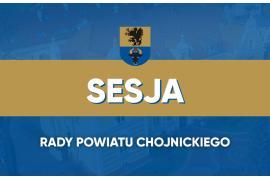 SESJA

RADY POWIATU CHOJNICKIEGO